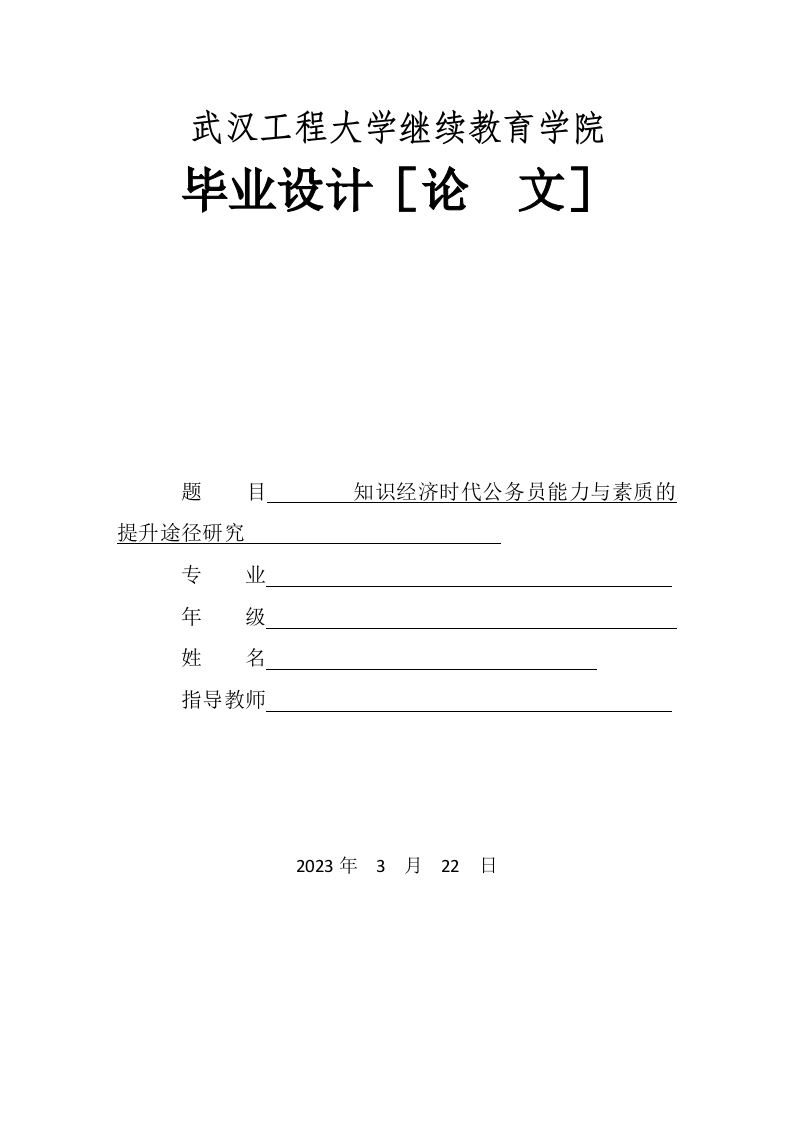 武汉工程大学继续教育学院

毕业设计［论　文］

题　　目　知识经济时代公务员能力与素质的提升途径研究

专　　业

年　　级

姓　　名

指导教师

2023 年　3　月　22　日